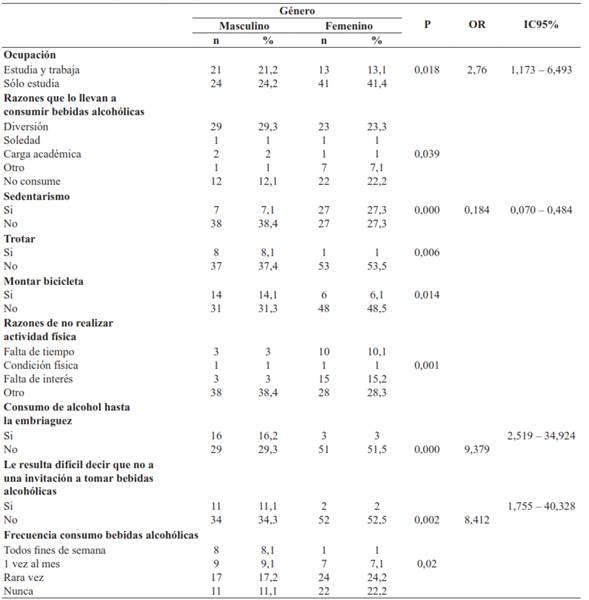 |  | Género |  |  |  | P | OR | IC95% |
|---|---|---|---|---|---|---|---|
|  | Masculino |  | Femenino |  |  |  |  |
|  | n | % | n | % |  |  |  |
| **Ocupación** |  |  |  |  |  |  |  |
| Estudia y trabaja | 21 | 21,2 | 13 | 13,1 | 0,018 | 2,76 | 1,173 – 6,493 |
| Sólo estudia | 24 | 24,2 | 41 | 41,4 |  |  |  |
| **Razones que lo llevan a consumir bebidas alcohólicas** |  |  |  |  |  |  |  |
| Diversión | 29 | 29,3 | 23 | 23,3 |  |  |  |
| Soledad | 1 | 1 | 1 | 1 |  |  |  |
| Carga académica | 2 | 2 | 1 | 1 | 0,039 |  |  |
| Otro | 1 | 1 | 7 | 7,1 |  |  |  |
| No consume | 12 | 12,1 | 22 | 22,2 |  |  |  |
| **Sedentarismo** |  |  |  |  |  |  |  |
| Si | 7 | 7,1 | 27 | 27,3 | 0,000 | 0,184 | 0,070 – 0,484 |
| No | 38 | 38,4 | 27 | 27,3 |  |  |  |
| **Trotar** |  |  |  |  |  |  |  |
| Si | 8 | 8,1 | 1 | 1 | 0,006 |  |  |
| No | 37 | 37,4 | 53 | 53,5 |  |  |  |
| **Montar bicicleta** |  |  |  |  |  |  |  |
| Si | 14 | 14,1 | 6 | 6,1 | 0,014 |  |  |
| No | 31 | 31,3 | 48 | 48,5 |  |  |  |
| **Razones de no realizar actividad física** |  |  |  |  |  |  |  |
| Falta de tiempo | 3 | 3 | 10 | 10,1 |  |  |  |
| Condición física | 1 | 1 | 1 | 1 | 0,001 |  |  |
| Falta de interés | 3 | 3 | 15 | 15,2 |  |  |  |
| Otro | 38 | 38,4 | 28 | 28,3 |  |  |  |
| **Consumo de alcohol hasta la embriaguez** |  |  |  |  |  |  |  |
| Si | 16 | 16,2 | 3 | 3 |  |  | 2,519 – 34,924 |
| No | 29 | 29,3 | 51 | 51,5 | 0,000 | 9,379 |  |
| **Le resulta difícil decir que no a una invitación a tomar bebidas alcohólicas** |  |  |  |  |  |  |  |
| Si | 11 | 11,1 | 2 | 2 |  |  | 1,755 – 40,328 |
| No | 34 | 34,3 | 52 | 52,5 | 0,002 | 8,412 |  |
| **Frecuencia consumo bebidas alcohólicas** |  |  |  |  |  |  |  |
| Todos fines de semana | 8 | 8,1 | 1 | 1 |  |  |  |
| 1 vez al mes | 9 | 9,1 | 7 | 7,1 | 0,02 |  |  |
| Rara vez | 17 | 17,2 | 24 | 24,2 |  |  |  |
| Nunca | 11 | 11,1 | 22 | 22,2 |  |  |  |